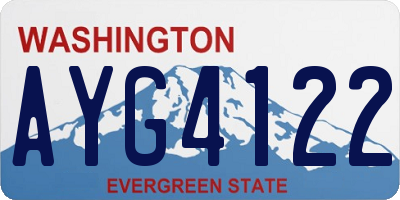 WASHINGTON

AYG4122

EVERGREEN STATE